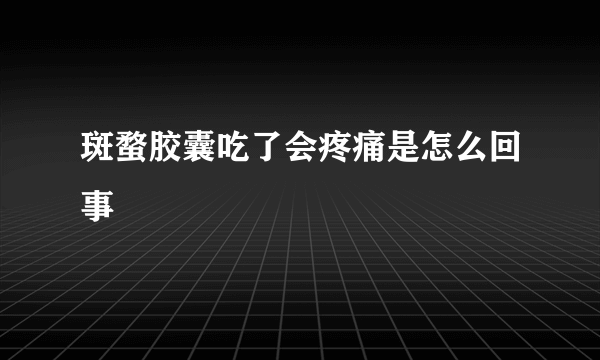 斑蝥胶囊吃了会疼痛是怎么回事